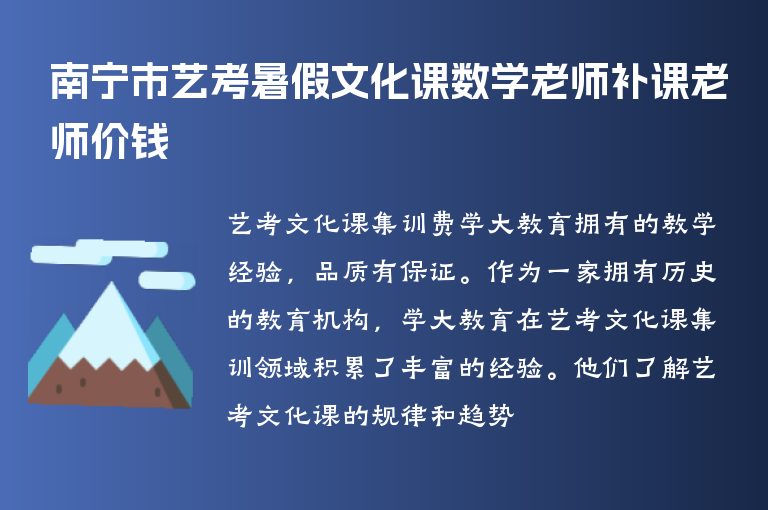 南宁市艺考暑假文化课数学老师补课老师价钱

艺考文化课集训费学大教育拥有的教学经验，品质有保证。作为一家拥有历史的教育机构，学大教育在艺考文化课集训领域积累了丰富的经验。他们了解艺考文化课的规律和趋势